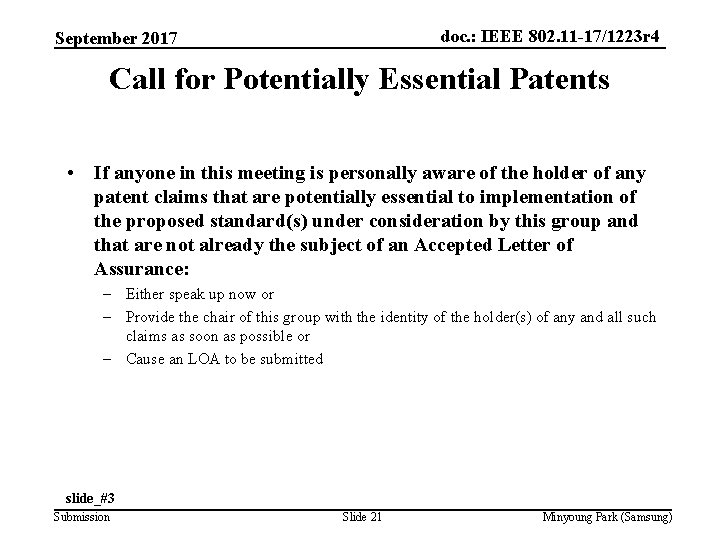 September 2017

doc.: IEEE 802.11-17/1223r4

Call for Potentially Essential Patents

• If anyone in this meeting is personally aware of the holder of any patent claims that are potentially essential to implementation of the proposed standard(s) under consideration by this group and that are not already the subject of an Accepted Letter of Assurance:
– Either speak up now or
– Provide the chair of this group with the identity of the holder(s) of any and all such claims as soon as possible or
– Cause an LOA to be submitted

slide_#3

Submission

Slide 21

Minyoung Park (Samsung)